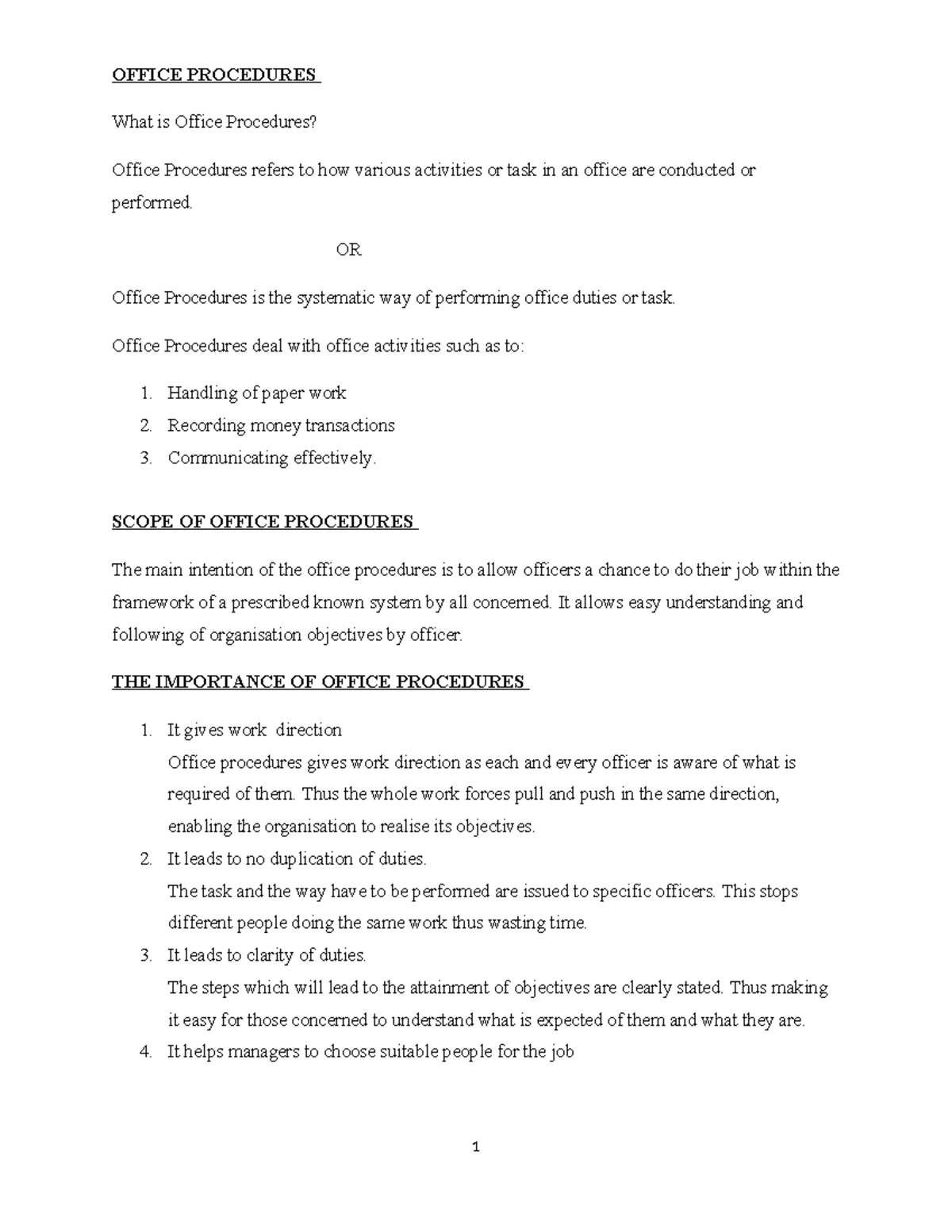 OFFICE PROCEDURES

What is Office Procedures?

Office Procedures refers to how various activities or task in an office are conducted or performed.

OR

Office Procedures is the systematic way of performing office duties or task.

Office Procedures deal with office activities such as to:

1. Handling of paper work
2. Recording money transactions
3. Communicating effectively.

SCOPE OF OFFICE PROCEDURES

The main intention of the office procedures is to allow officers a chance to do their job within the framework of a prescribed known system by all concerned. It allows easy understanding and following of organisation objectives by officer.

THE IMPORTANCE OF OFFICE PROCEDURES

1. It gives work direction
Office procedures gives work direction as each and every officer is aware of what is required of them. Thus the whole work forces pull and push in the same direction, enabling the organisation to realise its objectives.
2. It leads to no duplication of duties.
The task and the way have to be performed are issued to specific officers. This stops different people doing the same work thus wasting time.
3. It leads to clarity of duties.
The steps which will lead to the attainment of objectives are clearly stated. Thus making it easy for those concerned to understand what is expected of them and what they are.
4. It helps managers to choose suitable people for the job

1